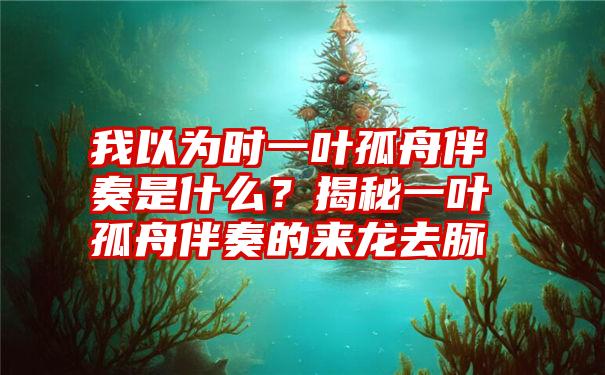 我以为时一叶孤舟伴奏是什么？揭秘一叶孤舟伴奏的来龙去脉